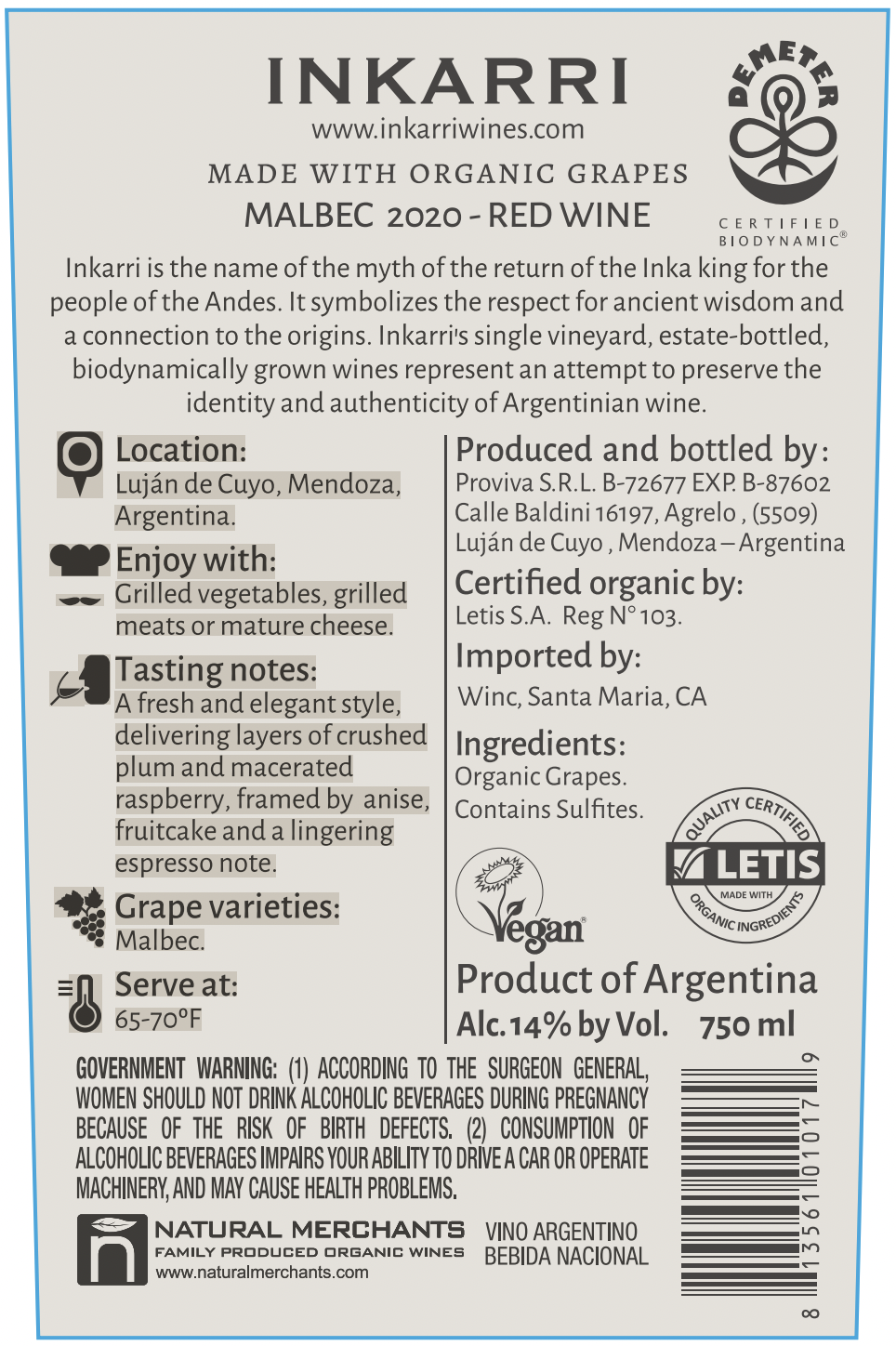 INKARRI
www.inkarriwines.com

MADE WITH ORGANIC GRAPES
MALBEC 2020 - RED WINE

DEMETER
CERTIFIED BIODYNAMIC®

Inkarri is the name of the myth of the return of the Inka king for the people of the Andes. It symbolizes the respect for ancient wisdom and a connection to the origins. Inkarri's single vineyard, estate-bottled, biodynamically grown wines represent an attempt to preserve the identity and authenticity of Argentinian wine.

Location:
Luján de Cuyo, Mendoza, Argentina.

Enjoy with:
Grilled vegetables, grilled meats or mature cheese.

Tasting notes:
A fresh and elegant style, delivering layers of crushed plum and macerated raspberry, framed by anise, fruitcake and a lingering espresso note.

Grape varieties:
Malbec.

Serve at:
65-70°F

Produced and bottled by:
Proviva S.R.L. B-72677 EXP. B-87602
Calle Baldini 16197, Agrelo , (5509)
Luján de Cuyo , Mendoza – Argentina

Certified organic by:
Letis S.A. Reg N° 103.

Imported by:
Winc, Santa Maria, CA

Ingredients:
Organic Grapes.
Contains Sulfites.

Vegan

QUALITY CERTIFIED
LETIS
MADE WITH
ORGANIC INGREDIENTS

Product of Argentina
Alc. 14% by Vol. 750 ml

GOVERNMENT WARNING: (1) ACCORDING TO THE SURGEON GENERAL, WOMEN SHOULD NOT DRINK ALCOHOLIC BEVERAGES DURING PREGNANCY BECAUSE OF THE RISK OF BIRTH DEFECTS. (2) CONSUMPTION OF ALCOHOLIC BEVERAGES IMPAIRS YOUR ABILITY TO DRIVE A CAR OR OPERATE MACHINERY, AND MAY CAUSE HEALTH PROBLEMS.

NATURAL MERCHANTS
FAMILY PRODUCED ORGANIC WINES
www.naturalmerchants.com

VINO ARGENTINO
BEBIDA NACIONAL

8 13561 01017 9